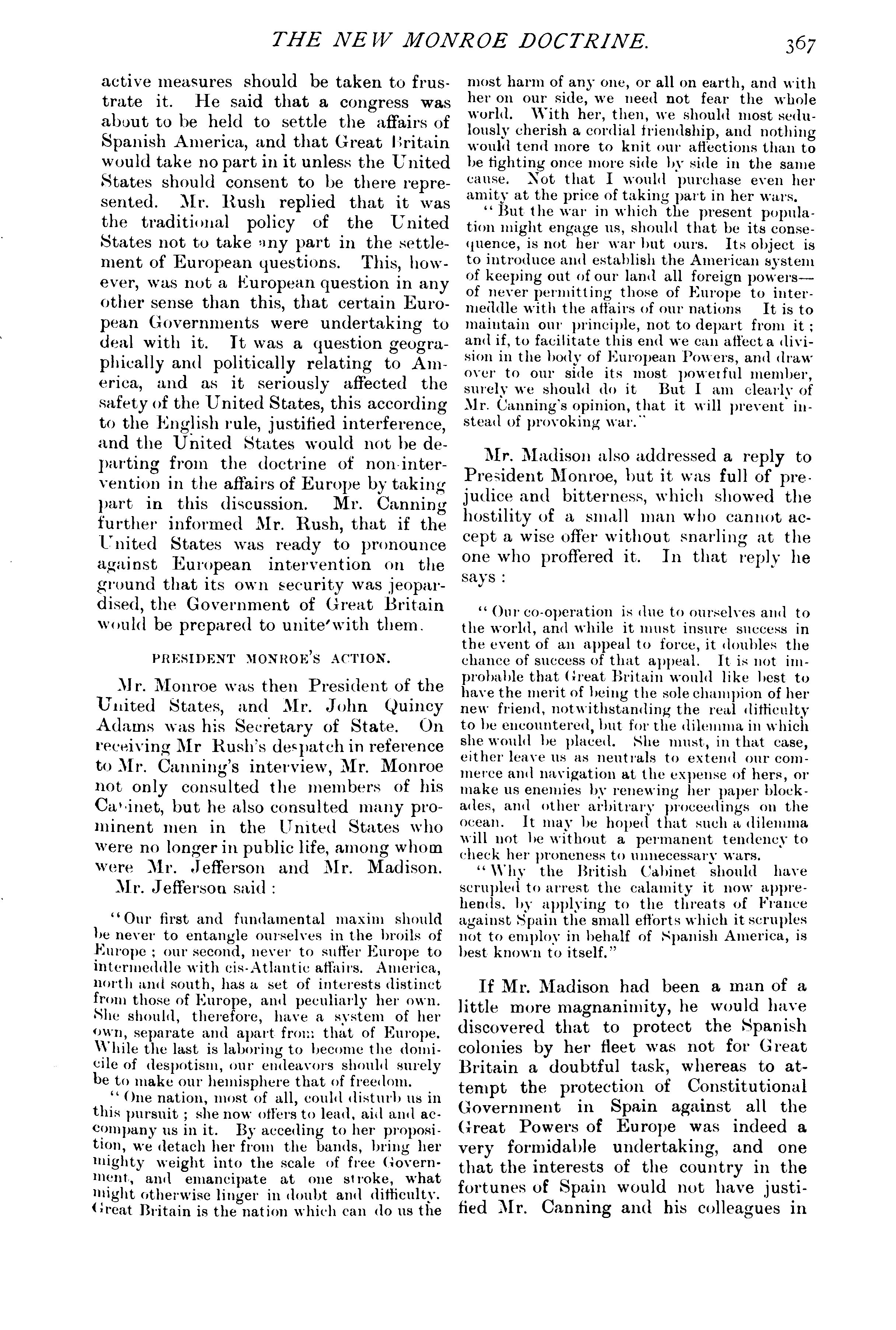 THE NEW MONROE DOCTRINE. 367

active measures should be taken to frustrate it. He said that a congress was about to be held to settle the affairs of Spanish America, and that Great Britain would take no part in it unless the United States should consent to be there represented. Mr. Rush replied that it was the traditional policy of the United States not to take any part in the settlement of European questions. This, however, was not a European question in any other sense than this, that certain European Governments were undertaking to deal with it. It was a question geographically and politically relating to America, and as it seriously affected the safety of the United States, this according to the English rule, justified interference, and the United States would not be departing from the doctrine of non-intervention in the affairs of Europe by taking part in this discussion. Mr. Canning further informed Mr. Rush, that if the United States was ready to pronounce against European intervention on the ground that its own security was jeopardised, the Government of Great Britain would be prepared to unite with them.

PRESIDENT MONROE'S ACTION.

Mr. Monroe was then President of the United States, and Mr. John Quincy Adams was his Secretary of State. On receiving Mr Rush's despatch in reference to Mr. Canning's interview, Mr. Monroe not only consulted the members of his Cabinet, but he also consulted many prominent men in the United States who were no longer in public life, among whom were Mr. Jefferson and Mr. Madison. Mr. Jefferson said :

"Our first and fundamental maxim should be never to entangle ourselves in the broils of Europe ; our second, never to suffer Europe to intermeddle with cis-Atlantic affairs. America, north and south, has a set of interests distinct from those of Europe, and peculiarly her own. She should, therefore, have a system of her own, separate and apart from that of Europe. While the last is laboring to become the domicile of despotism, our endeavors should surely be to make our hemisphere that of freedom.

"One nation, most of all, could disturb us in this pursuit ; she now offers to lead, aid and accompany us in it. By acceding to her proposition, we detach her from the bands, bring her mighty weight into the scale of free Government, and emancipate at one stroke, what might otherwise linger in doubt and difficulty. Great Britain is the nation which can do us the most harm of any one, or all on earth, and with her on our side, we need not fear the whole world. With her, then, we should most sedulously cherish a cordial friendship, and nothing would tend more to knit our affections than to be fighting once more side by side in the same cause. Not that I would purchase even her amity at the price of taking part in her wars.

"But the war in which the present population might engage us, should that be its consequence, is not her war but ours. Its object is to introduce and establish the American system of keeping out of our land all foreign powers—of never permitting those of Europe to intermeddle with the affairs of our nations It is to maintain our principle, not to depart from it ; and if, to facilitate this end we can affect a division in the body of European Powers, and draw over to our side its most powerful member, surely we should do it But I am clearly of Mr. Canning's opinion, that it will prevent instead of provoking war."

Mr. Madison also addressed a reply to President Monroe, but it was full of prejudice and bitterness, which showed the hostility of a small man who cannot accept a wise offer without snarling at the one who proffered it. In that reply he says :

"Our co-operation is due to ourselves and to the world, and while it must insure success in the event of an appeal to force, it doubles the chance of success of that appeal. It is not improbable that Great Britain would like best to have the merit of being the sole champion of her new friend, notwithstanding the real difficulty to be encountered, but for the dilemma in which she would be placed. She must, in that case, either leave us as neutrals to extend our commerce and navigation at the expense of hers, or make us enemies by renewing her paper blockades, and other arbitrary proceedings on the ocean. It may be hoped that such a dilemma will not be without a permanent tendency to check her proneness to unnecessary wars.

"Why the British Cabinet should have scrupled to arrest the calamity it now apprehends. by applying to the threats of France against Spain the small efforts which it scruples not to employ in behalf of Spanish America, is best known to itself."

If Mr. Madison had been a man of a little more magnanimity, he would have discovered that to protect the Spanish colonies by her fleet was not for Great Britain a doubtful task, whereas to attempt the protection of Constitutional Government in Spain against all the Great Powers of Europe was indeed a very formidable undertaking, and one that the interests of the country in the fortunes of Spain would not have justified Mr. Canning and his colleagues in